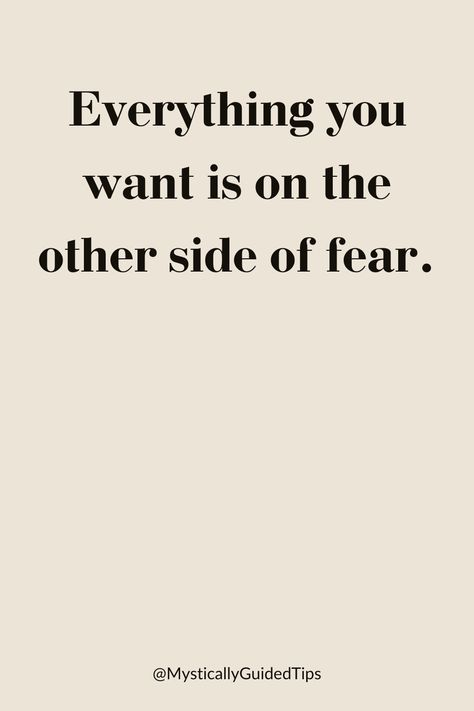 Everything you want is on the other side of fear.

@MysticallyGuidedTips